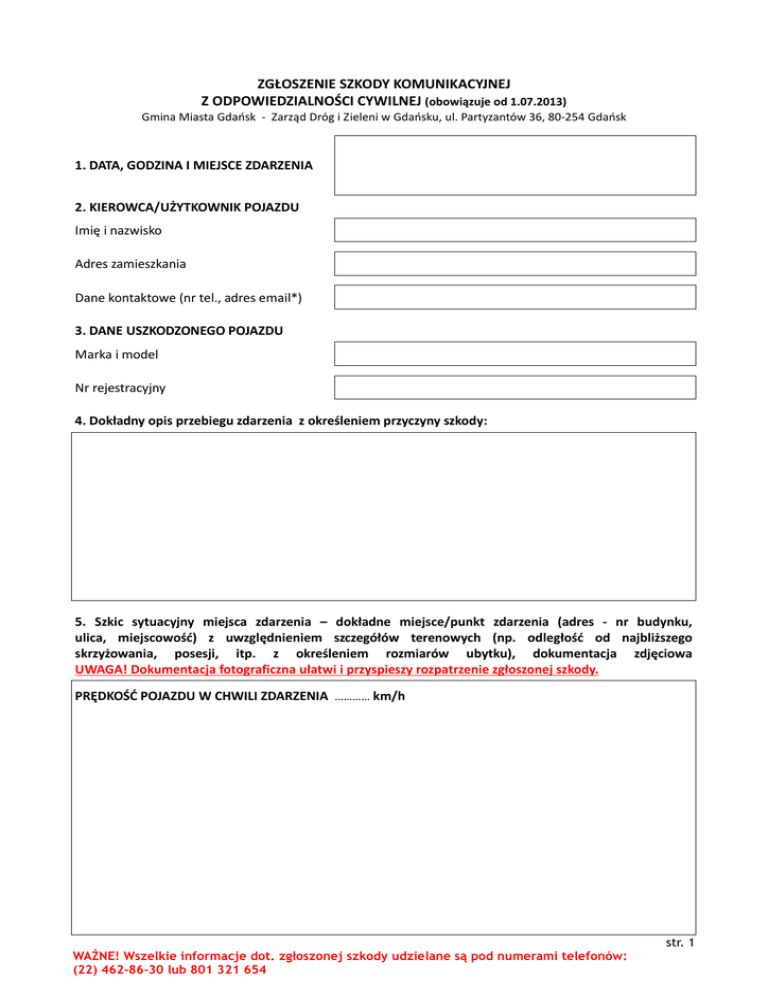 ZGŁOSZENIE SZKODY KOMUNIKACYJNEJ
Z ODPOWIEDZIALNOŚCI CYWILNEJ (obowiązuje od 1.07.2013)
Gmina Miasta Gdańsk - Zarząd Dróg i Zieleni w Gdańsku, ul. Partyzantów 36, 80-254 Gdańsk

1. DATA, GODZINA I MIEJSCE ZDARZENIA

2. KIEROWCA/UŻYTKOWNIK POJAZDU

Imię i nazwisko

Adres zamieszkania

Dane kontaktowe (nr tel., adres email*)

3. DANE USZKODZONEGO POJAZDU

Marka i model

Nr rejestracyjny

4. Dokładny opis przebiegu zdarzenia z określeniem przyczyny szkody:

5. Szkic sytuacyjny miejsca zdarzenia – dokładne miejsce/punkt zdarzenia (adres - nr budynku, ulica, miejscowość) z uwzględnieniem szczegółów terenowych (np. odległość od najbliższego skrzyżowania, posesji, itp. z określeniem rozmiarów ubytku), dokumentacja zdjęciowa UWAGA! Dokumentacja fotograficzna ułatwi i przyspieszy rozpatrzenie zgłoszonej szkody.

PRĘDKOŚĆ POJAZDU W CHWILI ZDARZENIA ………… km/h

str. 1

WAŻNE! Wszelkie informacje dot. zgłoszonej szkody udzielane są pod numerami telefonów: (22) 462-86-30 lub 801 321 654